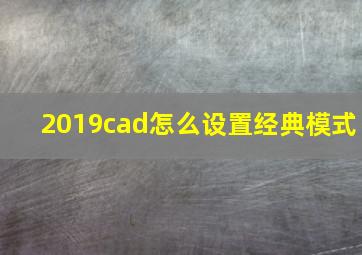 2019cad怎么设置经典模式